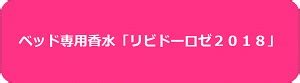 ベッド専用香水「リビドーロゼ２０１８」